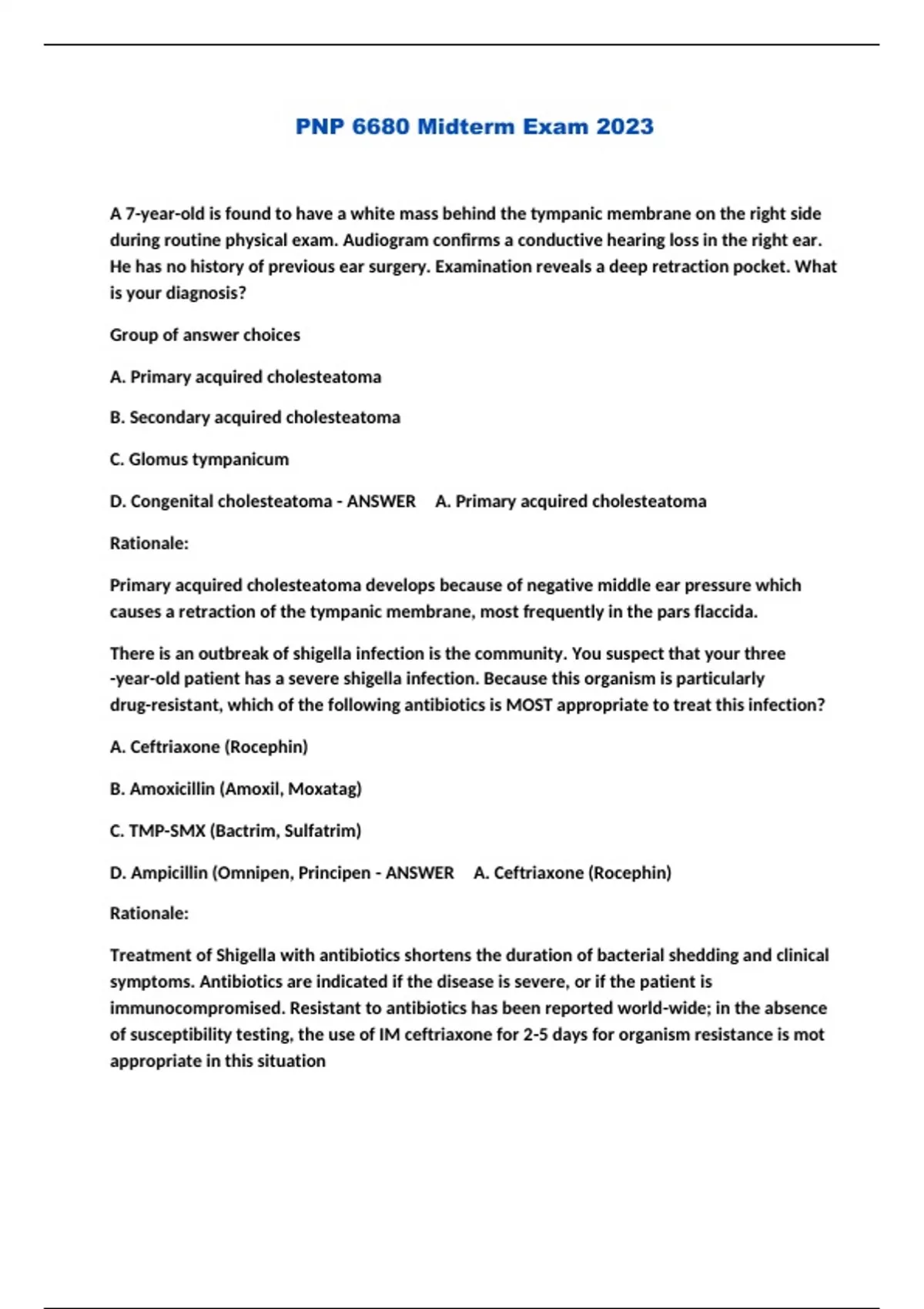 PNP 6680 Midterm Exam 2023

A 7-year-old is found to have a white mass behind the tympanic membrane on the right side during routine physical exam. Audiogram confirms a conductive hearing loss in the right ear. He has no history of previous ear surgery. Examination reveals a deep retraction pocket. What is your diagnosis?

Group of answer choices

A. Primary acquired cholesteatoma

B. Secondary acquired cholesteatoma

C. Glomus tympanicum

D. Congenital cholesteatoma - ANSWER A. Primary acquired cholesteatoma

Rationale:

Primary acquired cholesteatoma develops because of negative middle ear pressure which causes a retraction of the tympanic membrane, most frequently in the pars flaccida.

There is an outbreak of shigella infection is the community. You suspect that your three -year-old patient has a severe shigella infection. Because this organism is particularly drug-resistant, which of the following antibiotics is MOST appropriate to treat this infection?

A. Ceftriaxone (Rocephin)

B. Amoxicillin (Amoxil, Moxatag)

C. TMP-SMX (Bactrim, Sulfatrim)

D. Ampicillin (Omnipen, Principen - ANSWER A. Ceftriaxone (Rocephin)

Rationale:

Treatment of Shigella with antibiotics shortens the duration of bacterial shedding and clinical symptoms. Antibiotics are indicated if the disease is severe, or if the patient is immunocompromised. Resistant to antibiotics has been reported world-wide; in the absence of susceptibility testing, the use of IM ceftriaxone for 2-5 days for organism resistance is mot appropriate in this situation